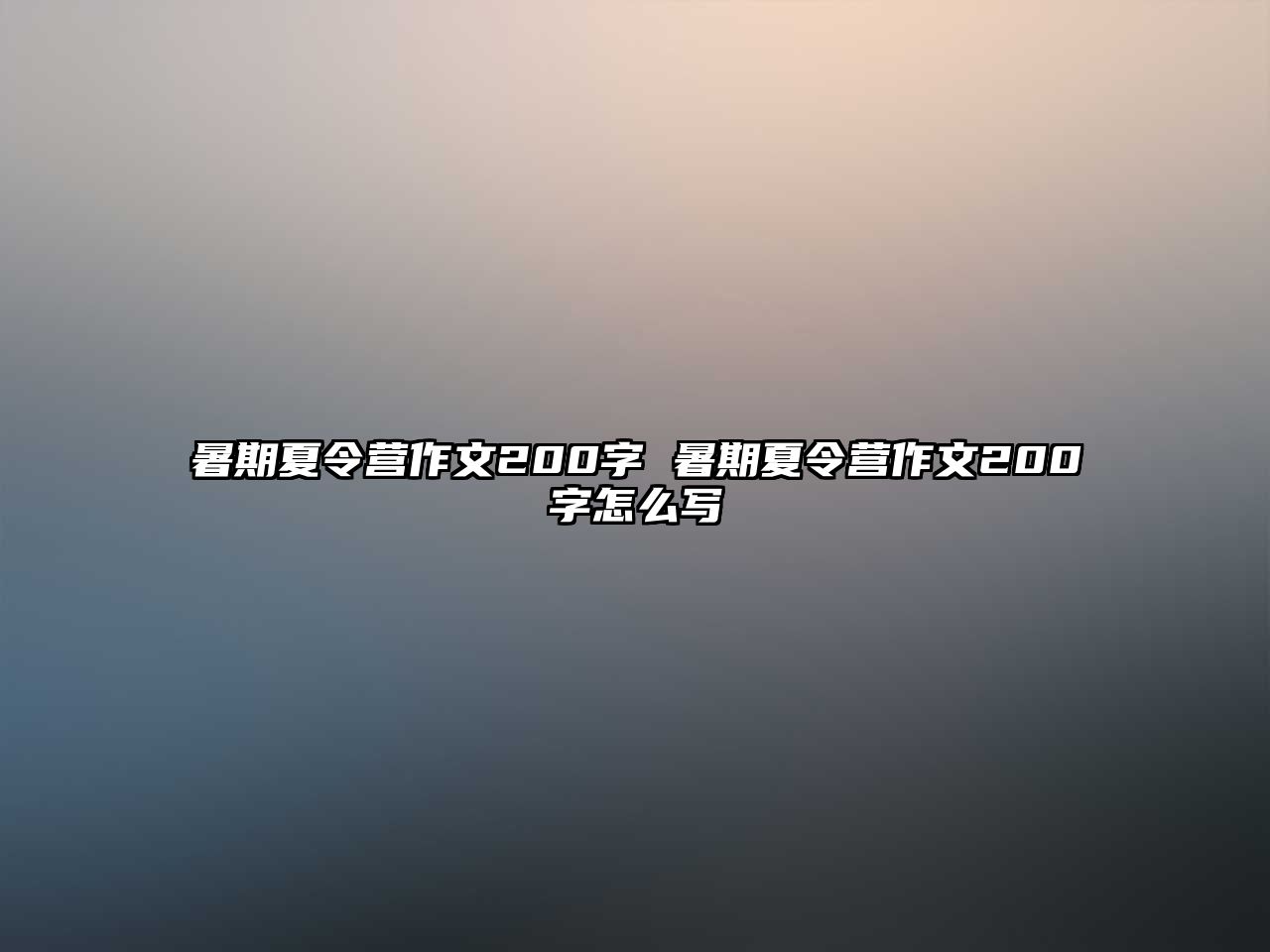 暑期夏令营作文200字 暑期夏令营作文200字怎么写